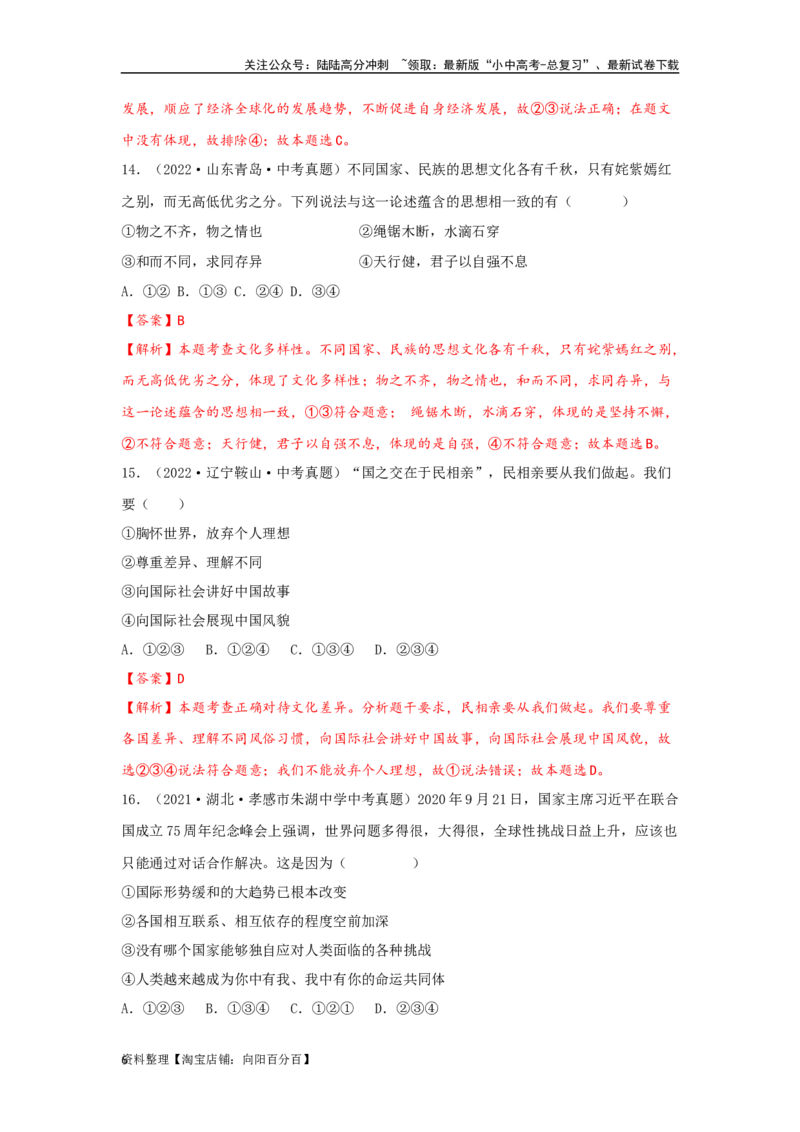 关注公众号：陆陆高分冲刺 ~领取：最新版“小中高考-总复习”、最新试卷下载

发展，顺应了经济全球化的发展趋势，不断促进自身经济发展，故②③说法正确；在题文中没有体现，故排除④；故本题选C。

14．（2022·山东青岛·中考真题）不同国家、民族的思想文化各有千秋，只有姹紫嫣红之别，而无高低优劣之分。下列说法与这一论述蕴含的思想相一致的有（　　）

①物之不齐，物之情也　　②绳锯木断，水滴石穿

③和而不同，求同存异　　④天行健，君子以自强不息

A．①② B．①③ C．②④ D．③④

【答案】B

【解析】本题考查文化多样性。不同国家、民族的思想文化各有千秋，只有姹紫嫣红之别，而无高低优劣之分，体现了文化多样性；物之不齐，物之情也，和而不同，求同存异，与这一论述蕴含的思想相一致，①③符合题意；绳锯木断，水滴石穿，体现的是坚持不懈，②不符合题意；天行健，君子以自强不息，体现的是自强，④不符合题意；故本题选B。

15．（2022·辽宁鞍山·中考真题）“国之交在于民相亲”，民相亲要从我们做起。我们要（　　）

①胸怀世界，放弃个人理想

②尊重差异、理解不同

③向国际社会讲好中国故事

④向国际社会展现中国风貌

A．①②③　B．①②④　C．①③④　D．②③④

【答案】D

【解析】本题考查正确对待文化差异。分析题干要求，民相亲要从我们做起。我们要尊重各国差异、理解不同风俗习惯，向国际社会讲好中国故事，向国际社会展现中国风貌，故选②③④说法符合题意；我们不能放弃个人理想，故①说法错误；故本题选D。

16．（2021·湖北·孝感市朱湖中学中考真题）2020年9月21日，国家主席习近平在联合国成立75周年纪念峰会上强调，世界问题多得很，大得很，全球性挑战日益上升，应该也只能通过对话合作解决。这是因为（　　）

①国际形势缓和的大趋势已根本改变

②各国相互联系、相互依存的程度空前加深

③没有哪个国家能够独自应对人类面临的各种挑战

④人类越来越成为你中有我、我中有你的命运共同体

A．①②③　B．①③④　C．①②①　D．②③④

6资料整理【淘宝店铺：向阳百分百】